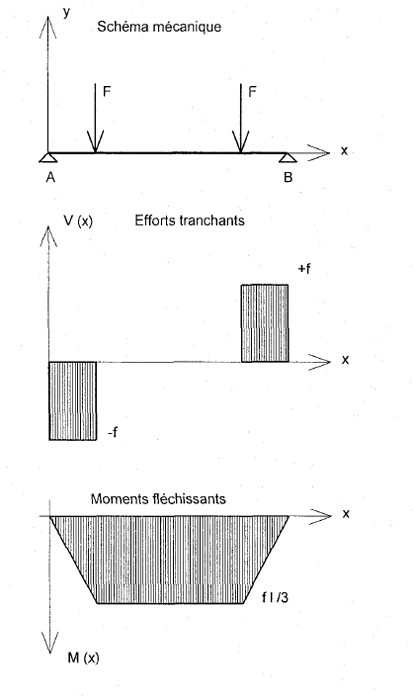 y
Schéma mécanique
F
F
x
A
B

V (x)
Efforts tranchants
+f
x
-f

Moments fléchissants
x
f l /3
M (x)